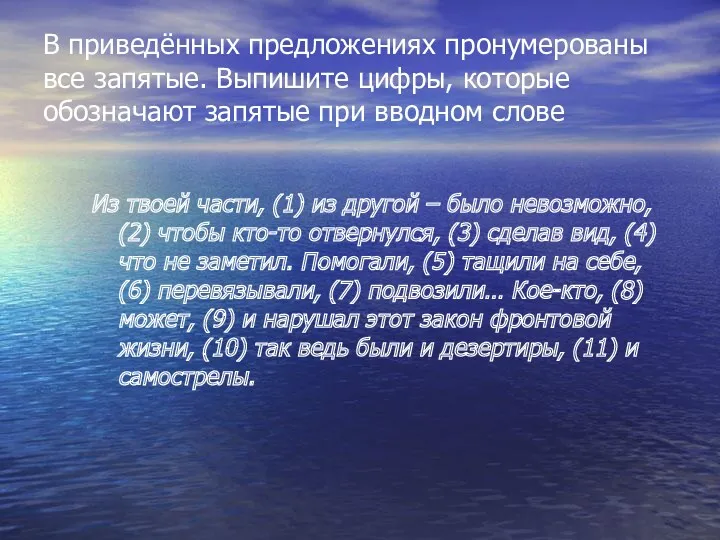 В приведённых предложениях пронумерованы все запятые. Выпишите цифры, которые обозначают запятые при вводном слове

Из твоей части, (1) из другой – было невозможно, (2) чтобы кто-то отвернулся, (3) сделав вид, (4) что не заметил. Помогали, (5) тащили на себе, (6) перевязывали, (7) подвозили… Кое-кто, (8) может, (9) и нарушал этот закон фронтовой жизни, (10) так ведь были и дезертиры, (11) и самострелы.